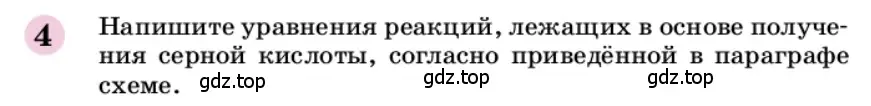 4 Напишите уравнения реакций, лежащих в основе получения серной кислоты, согласно приведённой в параграфе схеме.

gdz.top gdz.top gdz.top